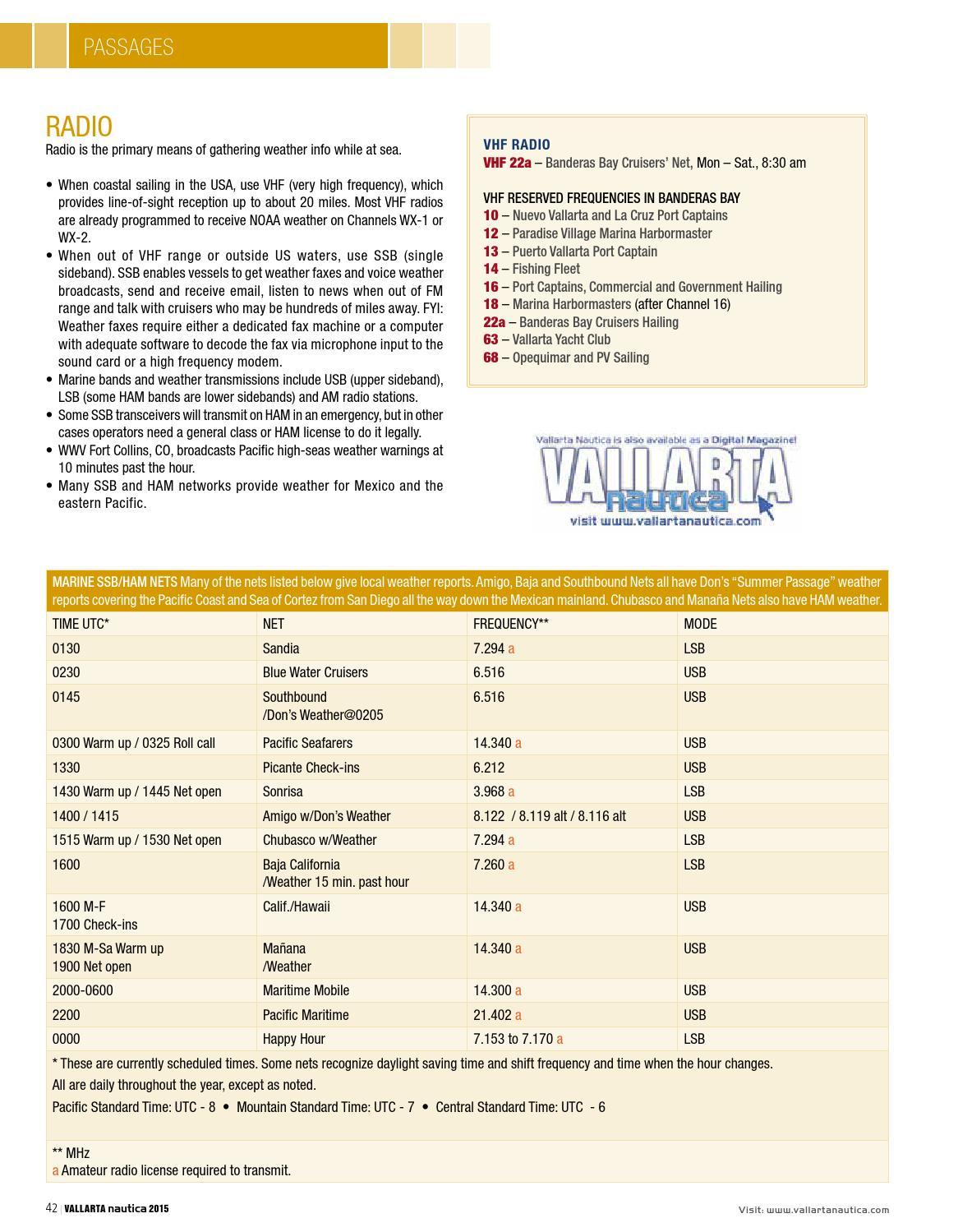 PASSAGES

RADIO
Radio is the primary means of gathering weather info while at sea.

• When coastal sailing in the USA, use VHF (very high frequency), which provides line-of-sight reception up to about 20 miles. Most VHF radios are already programmed to receive NOAA weather on Channels WX-1 or WX-2.
• When out of VHF range or outside US waters, use SSB (single sideband). SSB enables vessels to get weather faxes and voice weather broadcasts, send and receive email, listen to news when out of FM range and talk with cruisers who may be hundreds of miles away. FYI: Weather faxes require either a dedicated fax machine or a computer with adequate software to decode the fax via microphone input to the sound card or a high frequency modem.
• Marine bands and weather transmissions include USB (upper sideband), LSB (some HAM bands are lower sidebands) and AM radio stations.
• Some SSB transceivers will transmit on HAM in an emergency, but in other cases operators need a general class or HAM license to do it legally.
• WWV Fort Collins, CO, broadcasts Pacific high-seas weather warnings at 10 minutes past the hour.
• Many SSB and HAM networks provide weather for Mexico and the eastern Pacific.

VHF RADIO
VHF 22a – Banderas Bay Cruisers' Net, Mon – Sat., 8:30 am

VHF RESERVED FREQUENCIES IN BANDERAS BAY
10 – Nuevo Vallarta and La Cruz Port Captains
12 – Paradise Village Marina Harbormaster
13 – Puerto Vallarta Port Captain
14 – Fishing Fleet
16 – Port Captains, Commercial and Government Hailing
18 – Marina Harbormasters (after Channel 16)
22a – Banderas Bay Cruisers Hailing
63 – Vallarta Yacht Club
68 – Opequimar and PV Sailing

Vallarta Nautica is also available as a Digital Magazine!
VALLARTA nautica
visit www.vallartanautica.com

MARINE SSB/HAM NETS Many of the nets listed below give local weather reports. Amigo, Baja and Southbound Nets all have Don's "Summer Passage" weather reports covering the Pacific Coast and Sea of Cortez from San Diego all the way down the Mexican mainland. Chubasco and Manaña Nets also have HAM weather.

| TIME UTC* | NET | FREQUENCY** | MODE |
|---|---|---|---|
| 0130 | Sandia | 7.294 a | LSB |
| 0230 | Blue Water Cruisers | 6.516 | USB |
| 0145 | Southbound /Don's Weather@0205 | 6.516 | USB |
| 0300 Warm up / 0325 Roll call | Pacific Seafarers | 14.340 a | USB |
| 1330 | Picante Check-ins | 6.212 | USB |
| 1430 Warm up / 1445 Net open | Sonrisa | 3.968 a | LSB |
| 1400 / 1415 | Amigo w/Don's Weather | 8.122 / 8.119 alt / 8.116 alt | USB |
| 1515 Warm up / 1530 Net open | Chubasco w/Weather | 7.294 a | LSB |
| 1600 | Baja California /Weather 15 min. past hour | 7.260 a | LSB |
| 1600 M-F 1700 Check-ins | Calif./Hawaii | 14.340 a | USB |
| 1830 M-Sa Warm up 1900 Net open | Mañana /Weather | 14.340 a | USB |
| 2000-0600 | Maritime Mobile | 14.300 a | USB |
| 2200 | Pacific Maritime | 21.402 a | USB |
| 0000 | Happy Hour | 7.153 to 7.170 a | LSB |

* These are currently scheduled times. Some nets recognize daylight saving time and shift frequency and time when the hour changes.
All are daily throughout the year, except as noted.
Pacific Standard Time: UTC - 8 • Mountain Standard Time: UTC - 7 • Central Standard Time: UTC - 6

** MHz
a Amateur radio license required to transmit.

42 | VALLARTA nautica 2015
Visit: www.vallartanautica.com